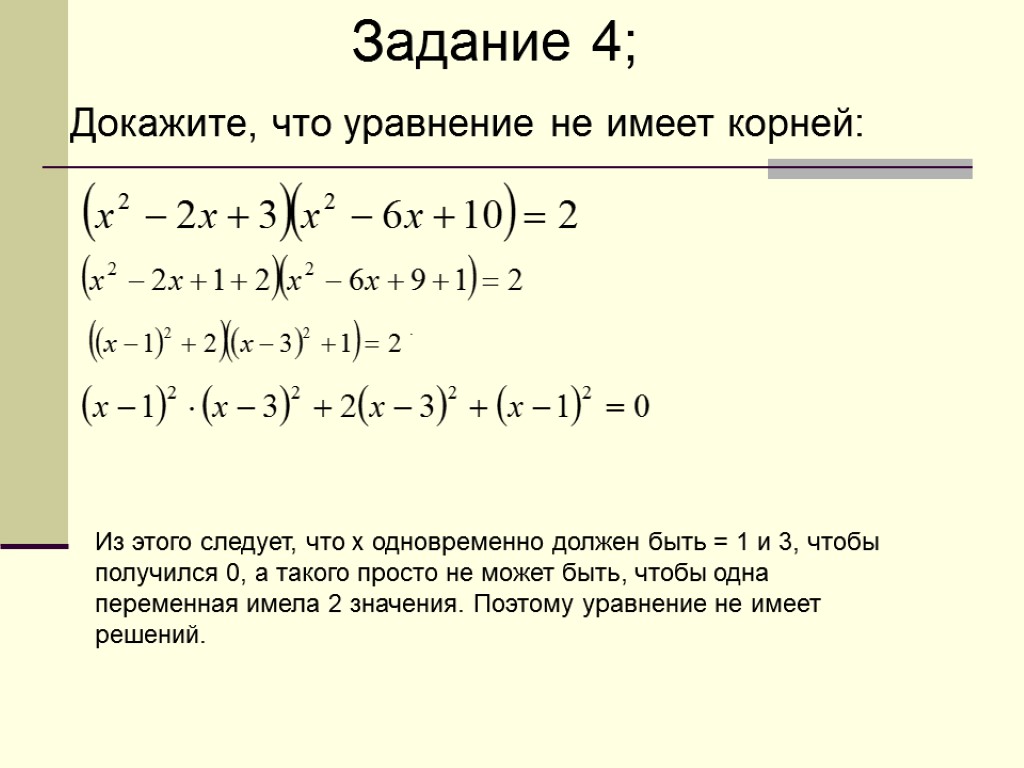 Задание 4;

Докажите, что уравнение не имеет корней:

$(x^2 - 2x + 3)(x^2 - 6x + 10) = 2$

$(x^2 - 2x + 1 + 2)(x^2 - 6x + 9 + 1) = 2$

$((x-1)^2 + 2)((x-3)^2 + 1) = 2$

$(x-1)^2 \cdot (x-3)^2 + 2(x-3)^2 + (x-1)^2 = 0$

Из этого следует, что х одновременно должен быть = 1 и 3, чтобы получился 0, а такого просто не может быть, чтобы одна переменная имела 2 значения. Поэтому уравнение не имеет решений.